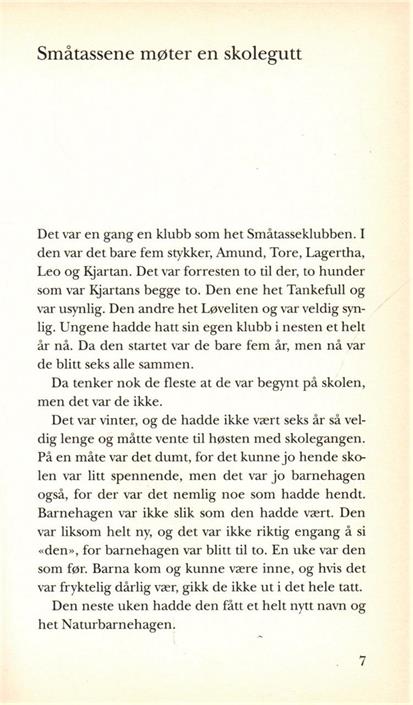 Småtassene møter en skolegutt

Det var en gang en klubb som het Småtasseklubben. I den var det bare fem stykker, Amund, Tore, Lagertha, Leo og Kjartan. Det var forresten to til der, to hunder som var Kjartans begge to. Den ene het Tankefull og var usynlig. Den andre het Løveliten og var veldig synlig. Ungene hadde hatt sin egen klubb i nesten et helt år nå. Da den startet var de bare fem år, men nå var de blitt seks alle sammen.

Da tenker nok de fleste at de var begynt på skolen, men det var de ikke.

Det var vinter, og de hadde ikke vært seks år så veldig lenge og måtte vente til høsten med skolegangen. På en måte var det dumt, for det kunne jo hende skolen var litt spennende, men det var jo barnehagen også, for der var det nemlig noe som hadde hendt. Barnehagen var ikke slik som den hadde vært. Den var liksom helt ny, og det var ikke riktig engang å si «den», for barnehagen var blitt til to. En uke var den som før. Barna kom og kunne være inne, og hvis det var fryktelig dårlig vær, gikk de ikke ut i det hele tatt.

Den neste uken hadde den fått et helt nytt navn og het Naturbarnehagen.

7